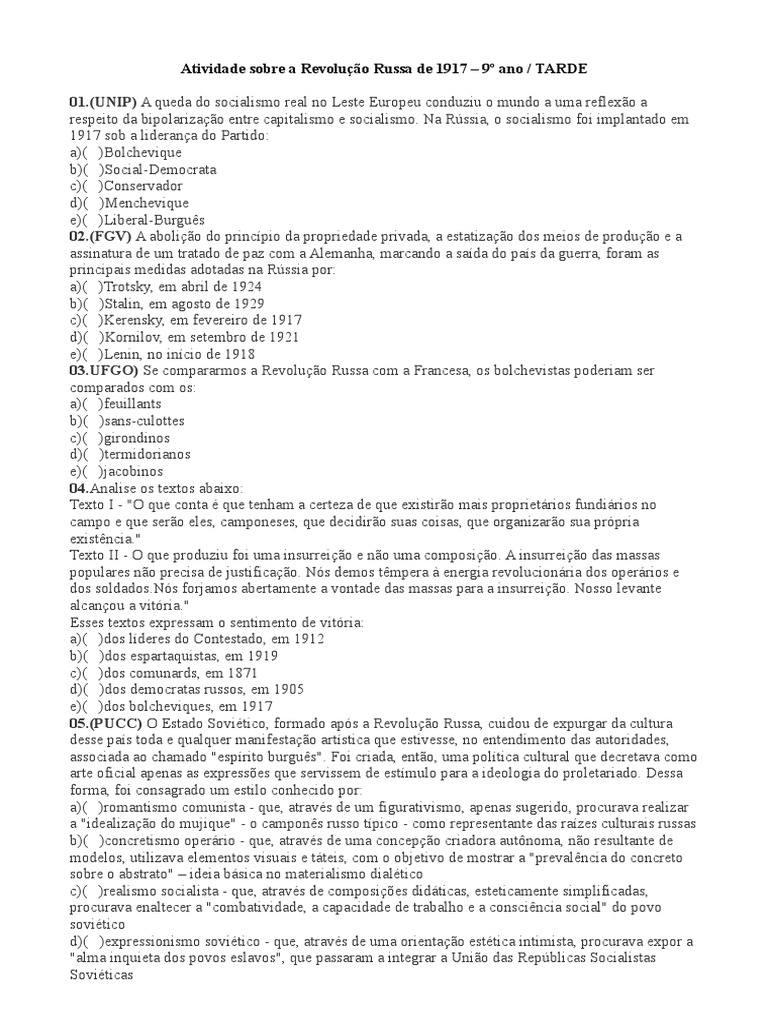 Atividade sobre a Revolução Russa de 1917 – 9º ano / TARDE

01.(UNIP) A queda do socialismo real no Leste Europeu conduziu o mundo a uma reflexão a respeito da bipolarização entre capitalismo e socialismo. Na Rússia, o socialismo foi implantado em 1917 sob a liderança do Partido:
a)( )Bolchevique
b)( )Social-Democrata
c)( )Conservador
d)( )Menchevique
e)( )Liberal-Burguês
02.(FGV) A abolição do princípio da propriedade privada, a estatização dos meios de produção e a assinatura de um tratado de paz com a Alemanha, marcando a saída do país da guerra, foram as principais medidas adotadas na Rússia por:
a)( )Trotsky, em abril de 1924
b)( )Stalin, em agosto de 1929
c)( )Kerensky, em fevereiro de 1917
d)( )Kornilov, em setembro de 1921
e)( )Lenin, no início de 1918
03.UFGO) Se compararmos a Revolução Russa com a Francesa, os bolchevistas poderiam ser comparados com os:
a)( )feuillants
b)( )sans-culottes
c)( )girondinos
d)( )termidorianos
e)( )jacobinos
04.Analise os textos abaixo:
Texto I - "O que conta é que tenham a certeza de que existirão mais proprietários fundiários no campo e que serão eles, camponeses, que decidirão suas coisas, que organizarão sua própria existência."
Texto II - O que produziu foi uma insurreição e não uma composição. A insurreição das massas populares não precisa de justificação. Nós demos têmpera à energia revolucionária dos operários e dos soldados.Nós forjamos abertamente a vontade das massas para a insurreição. Nosso levante alcançou a vitória."
Esses textos expressam o sentimento de vitória:
a)( )dos líderes do Contestado, em 1912
b)( )dos espartaquistas, em 1919
c)( )dos comunards, em 1871
d)( )dos democratas russos, em 1905
e)( )dos bolcheviques, em 1917
05.(PUCC) O Estado Soviético, formado após a Revolução Russa, cuidou de expurgar da cultura desse país toda e qualquer manifestação artística que estivesse, no entendimento das autoridades, associada ao chamado "espírito burguês". Foi criada, então, uma política cultural que decretava como arte oficial apenas as expressões que servissem de estímulo para a ideologia do proletariado. Dessa forma, foi consagrado um estilo conhecido por:
a)( )romantismo comunista - que, através de um figurativismo, apenas sugerido, procurava realizar a "idealização do mujique" - o camponês russo típico - como representante das raízes culturais russas
b)( )concretismo operário - que, através de uma concepção criadora autônoma, não resultante de modelos, utilizava elementos visuais e táteis, com o objetivo de mostrar a "prevalência do concreto sobre o abstrato" – ideia básica no materialismo dialético
c)( )realismo socialista - que, através de composições didáticas, esteticamente simplificadas, procurava enaltecer a "combatividade, a capacidade de trabalho e a consciência social" do povo soviético
d)( )expressionismo soviético - que, através de uma orientação estética intimista, procurava expor a "alma inquieta dos povos eslavos", que passaram a integrar a União das Repúblicas Socialistas Soviéticas